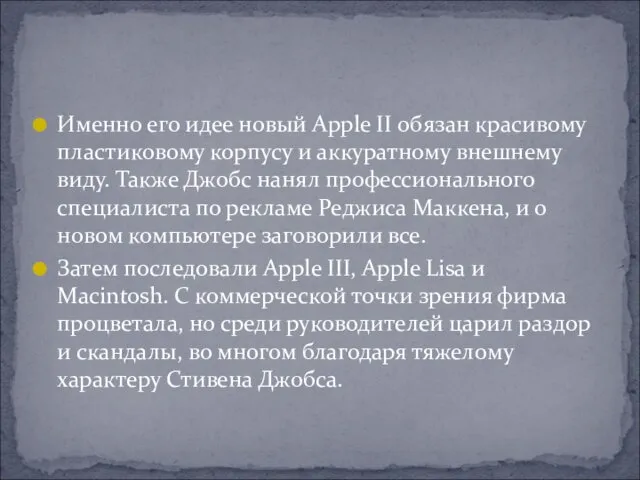 Именно его идее новый Apple II обязан красивому пластиковому корпусу и аккуратному внешнему виду. Также Джобс нанял профессионального специалиста по рекламе Реджиса Маккена, и о новом компьютере заговорили все.

Затем последовали Apple III, Apple Lisa и Macintosh. С коммерческой точки зрения фирма процветала, но среди руководителей царил раздор и скандалы, во многом благодаря тяжелому характеру Стивена Джобса.